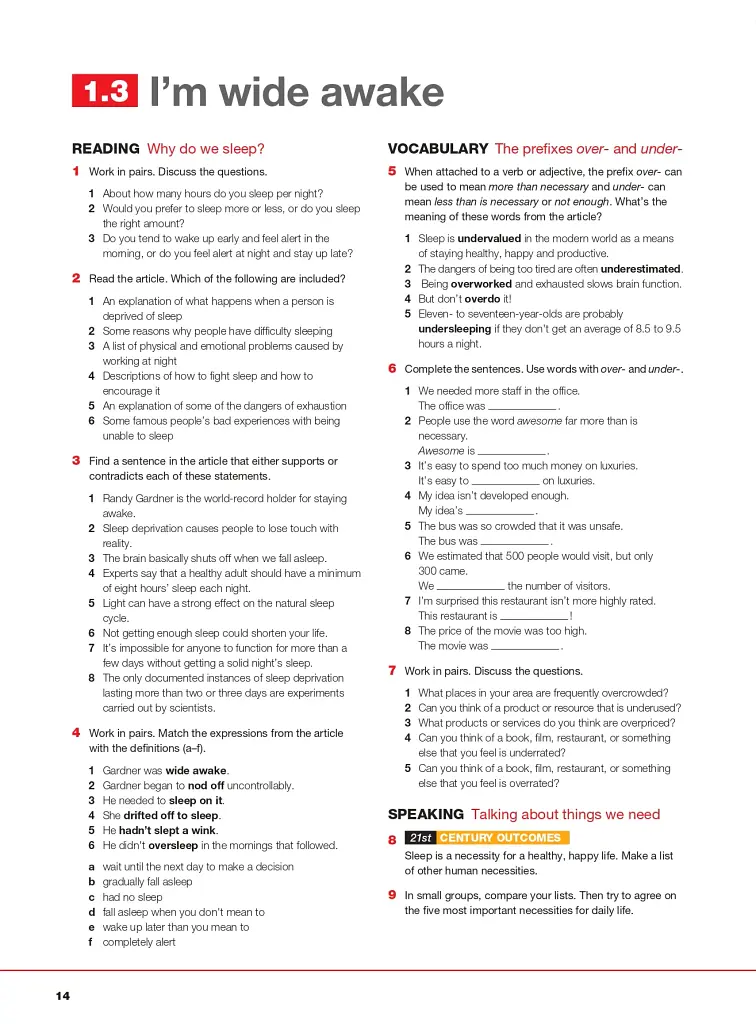 1.3 I'm wide awake

READING Why do we sleep?

1 Work in pairs. Discuss the questions.

1 About how many hours do you sleep per night?
2 Would you prefer to sleep more or less, or do you sleep the right amount?
3 Do you tend to wake up early and feel alert in the morning, or do you feel alert at night and stay up late?

2 Read the article. Which of the following are included?

1 An explanation of what happens when a person is deprived of sleep
2 Some reasons why people have difficulty sleeping
3 A list of physical and emotional problems caused by working at night
4 Descriptions of how to fight sleep and how to encourage it
5 An explanation of some of the dangers of exhaustion
6 Some famous people's bad experiences with being unable to sleep

3 Find a sentence in the article that either supports or contradicts each of these statements.

1 Randy Gardner is the world-record holder for staying awake.
2 Sleep deprivation causes people to lose touch with reality.
3 The brain basically shuts off when we fall asleep.
4 Experts say that a healthy adult should have a minimum of eight hours' sleep each night.
5 Light can have a strong effect on the natural sleep cycle.
6 Not getting enough sleep could shorten your life.
7 It's impossible for anyone to function for more than a few days without getting a solid night's sleep.
8 The only documented instances of sleep deprivation lasting more than two or three days are experiments carried out by scientists.

4 Work in pairs. Match the expressions from the article with the definitions (a–f).

1 Gardner was wide awake.
2 Gardner began to nod off uncontrollably.
3 He needed to sleep on it.
4 She drifted off to sleep.
5 He hadn't slept a wink.
6 He didn't oversleep in the mornings that followed.

a wait until the next day to make a decision
b gradually fall asleep
c had no sleep
d fall asleep when you don't mean to
e wake up later than you mean to
f completely alert

VOCABULARY The prefixes over- and under-

5 When attached to a verb or adjective, the prefix over- can be used to mean more than necessary and under- can mean less than is necessary or not enough. What's the meaning of these words from the article?

1 Sleep is undervalued in the modern world as a means of staying healthy, happy and productive.
2 The dangers of being too tired are often underestimated.
3 Being overworked and exhausted slows brain function.
4 But don't overdo it!
5 Eleven- to seventeen-year-olds are probably undersleeping if they don't get an average of 8.5 to 9.5 hours a night.

6 Complete the sentences. Use words with over- and under-.

1 We needed more staff in the office.
The office was ____.
2 People use the word awesome far more than is necessary.
Awesome is ____.
3 It's easy to spend too much money on luxuries.
It's easy to ____ on luxuries.
4 My idea isn't developed enough.
My idea's ____.
5 The bus was so crowded that it was unsafe.
The bus was ____.
6 We estimated that 500 people would visit, but only 300 came.
We ____ the number of visitors.
7 I'm surprised this restaurant isn't more highly rated.
This restaurant is ____!
8 The price of the movie was too high.
The movie was ____.

7 Work in pairs. Discuss the questions.

1 What places in your area are frequently overcrowded?
2 Can you think of a product or resource that is underused?
3 What products or services do you think are overpriced?
4 Can you think of a book, film, restaurant, or something else that you feel is underrated?
5 Can you think of a book, film, restaurant, or something else that you feel is overrated?

SPEAKING Talking about things we need

8 21st CENTURY OUTCOMES
Sleep is a necessity for a healthy, happy life. Make a list of other human necessities.

9 In small groups, compare your lists. Then try to agree on the five most important necessities for daily life.

14